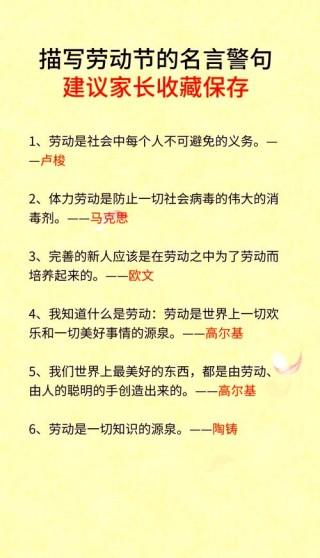 描写劳动节的名言警句
建议家长收藏保存

1、劳动是社会中每个人不可避免的义务。——卢梭

2、体力劳动是防止一切社会病毒的伟大的消毒剂。——马克思

3、完善的新人应该是在劳动之中为了劳动而培养起来的。——欧文

4、我知道什么是劳动：劳动是世界上一切欢乐和一切美好事情的源泉。——高尔基

5、我们世界上最美好的东西，都是由劳动、由人的聪明的手创造出来的。——高尔基

6、劳动是一切知识的源泉。——陶铸